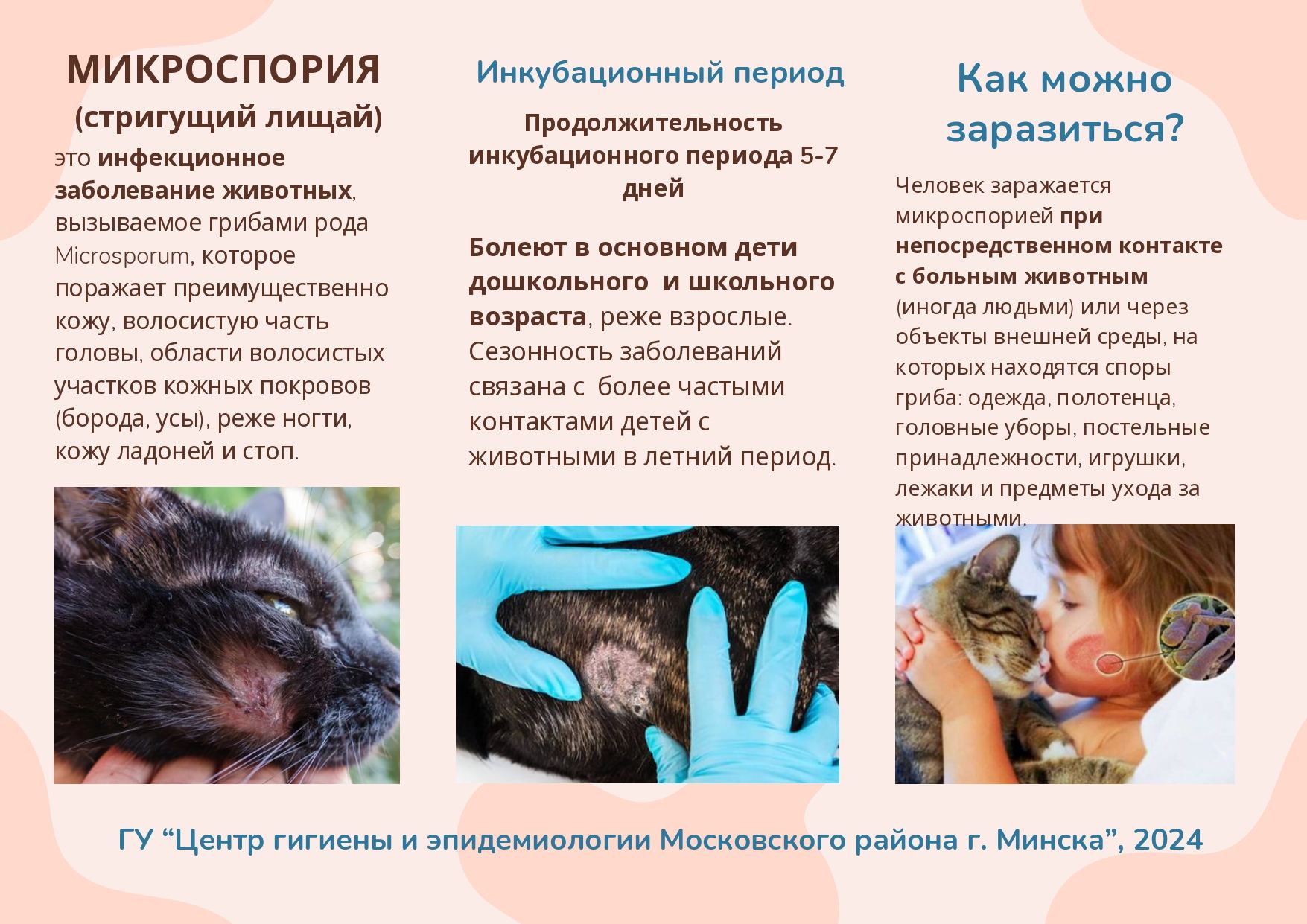 МИКРОСПОРИЯ
(стригущий лищай)

это инфекционное заболевание животных, вызываемое грибами рода Microsporum, которое поражает преимущественно кожу, волосистую часть головы, области волосистых участков кожных покровов (борода, усы), реже ногти, кожу ладоней и стоп.

Инкубационный период

Продолжительность инкубационного периода 5-7 дней

Болеют в основном дети дошкольного и школьного возраста, реже взрослые. Сезонность заболеваний связана с более частыми контактами детей с животными в летний период.

Как можно заразиться?

Человек заражается микроспорией при непосредственном контакте с больным животным (иногда людьми) или через объекты внешней среды, на которых находятся споры гриба: одежда, полотенца, головные уборы, постельные принадлежности, игрушки, лежаки и предметы ухода за животными.

ГУ "Центр гигиены и эпидемиологии Московского района г. Минска", 2024